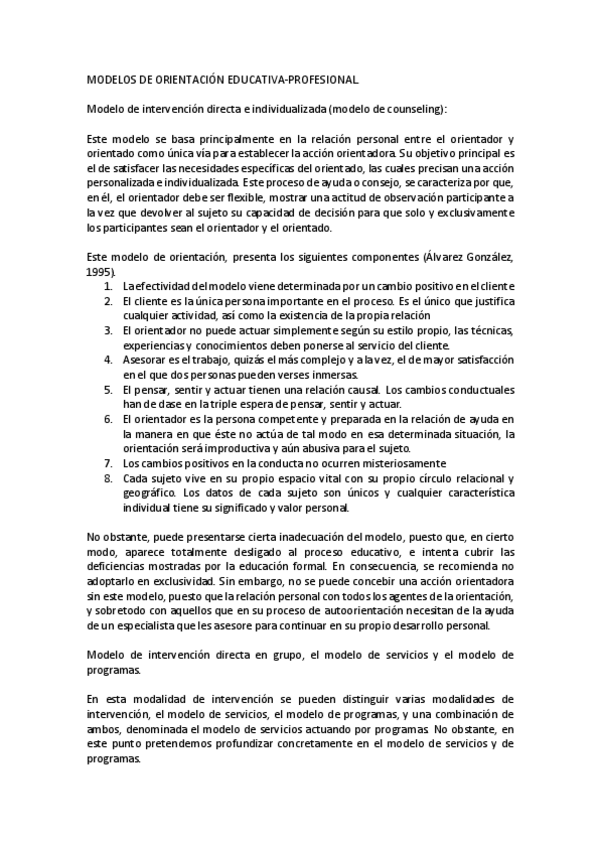 MODELOS DE ORIENTACIÓN EDUCATIVA-PROFESIONAL

Modelo de intervención directa e individualizada (modelo de counseling):

Este modelo se basa principalmente en la relación personal entre el orientador y orientado como única vía para establecer la acción orientadora. Su objetivo principal es el de satisfacer las necesidades específicas del orientado, las cuales precisan una acción personalizada e individualizada. Este proceso de ayuda o consejo, se caracteriza por que, en él, el orientador debe ser flexible, mostrar una actitud de observación participante a la vez que devolver al sujeto su capacidad de decisión para que solo y exclusivamente los participantes sean el orientador y el orientado.

Este modelo de orientación, presenta los siguientes componentes (Álvarez González, 1995).

1. La efectividad del modelo viene determinada por un cambio positivo en el cliente
2. El cliente es la única persona importante en el proceso. Es el único que justifica cualquier actividad, así como la existencia de la propia relación
3. El orientador no puede actuar simplemente según su estilo propio, las técnicas, experiencias y conocimientos deben ponerse al servicio del cliente.
4. Asesorar es el trabajo, quizás el más complejo y a la vez, el de mayor satisfacción en el que dos personas pueden verses inmersas.
5. El pensar, sentir y actuar tienen una relación causal. Los cambios conductuales han de dase en la triple espera de pensar, sentir y actuar.
6. El orientador es la persona competente y preparada en la relación de ayuda en la manera en que éste no actúa de tal modo en esa determinada situación, la orientación será improductiva y aún abusiva para el sujeto.
7. Los cambios positivos en la conducta no ocurren misteriosamente
8. Cada sujeto vive en su propio espacio vital con su propio círculo relacional y geográfico. Los datos de cada sujeto son únicos y cualquier característica individual tiene su significado y valor personal.

No obstante, puede presentarse cierta inadecuación del modelo, puesto que, en cierto modo, aparece totalmente desligado al proceso educativo, e intenta cubrir las deficiencias mostradas por la educación formal. En consecuencia, se recomienda no adoptarlo en exclusividad. Sin embargo, no se puede concebir una acción orientadora sin este modelo, puesto que la relación personal con todos los agentes de la orientación, y sobretodo con aquellos que en su proceso de autoorientación necesitan de la ayuda de un especialista que les asesore para continuar en su propio desarrollo personal.

Modelo de intervención directa en grupo, el modelo de servicios y el modelo de programas.

En esta modalidad de intervención se pueden distinguir varias modalidades de intervención, el modelo de servicios, el modelo de programas, y una combinación de ambos, denominada el modelo de servicios actuando por programas. No obstante, en este punto pretendemos profundizar concretamente en el modelo de servicios y de programas.